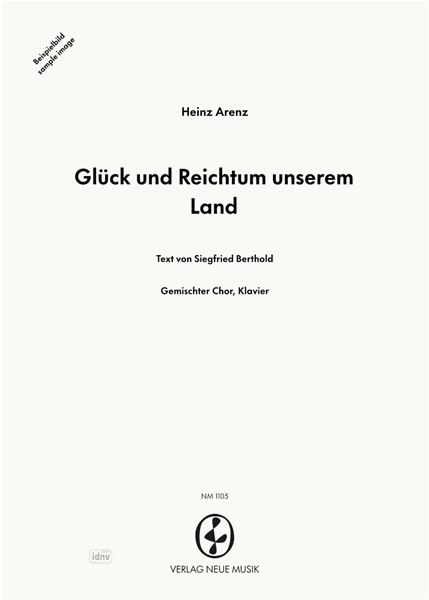 Beispielbild
sample image

Heinz Arenz

Glück und Reichtum unserem Land

Text von Siegfried Berthold

Gemischter Chor, Klavier

NM 1105

idnv

VERLAG NEUE MUSIK